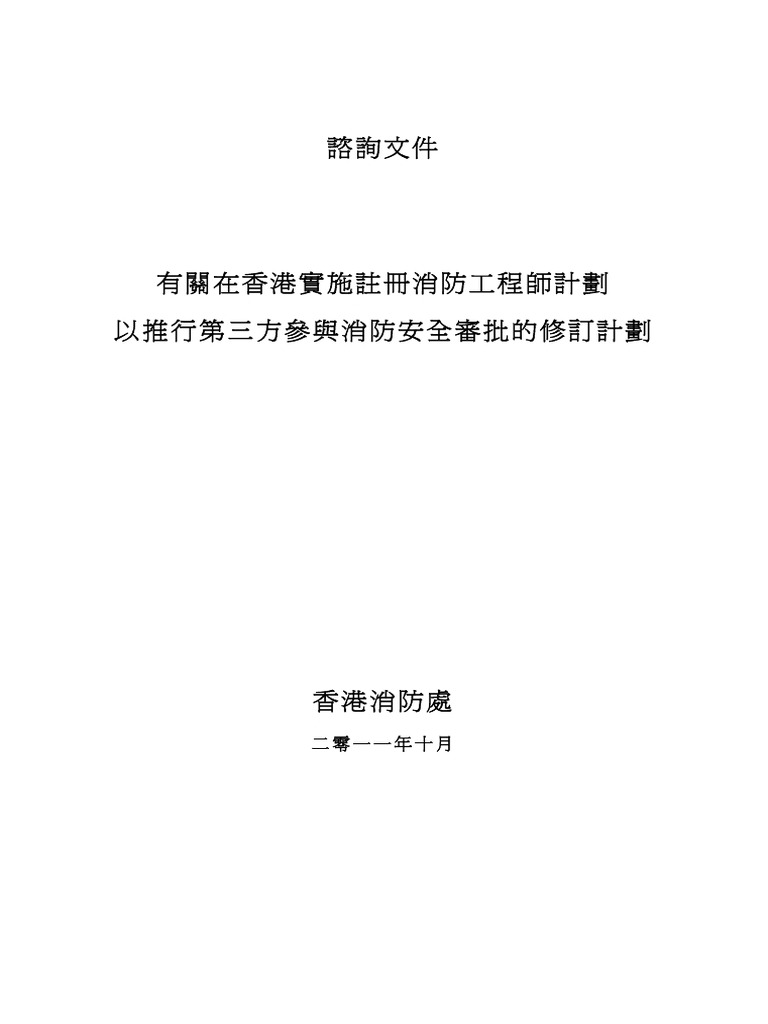 諮詢文件

有關在香港實施註冊消防工程師計劃
以推行第三方參與消防安全審批的修訂計劃

香港消防處

二零一一年十月